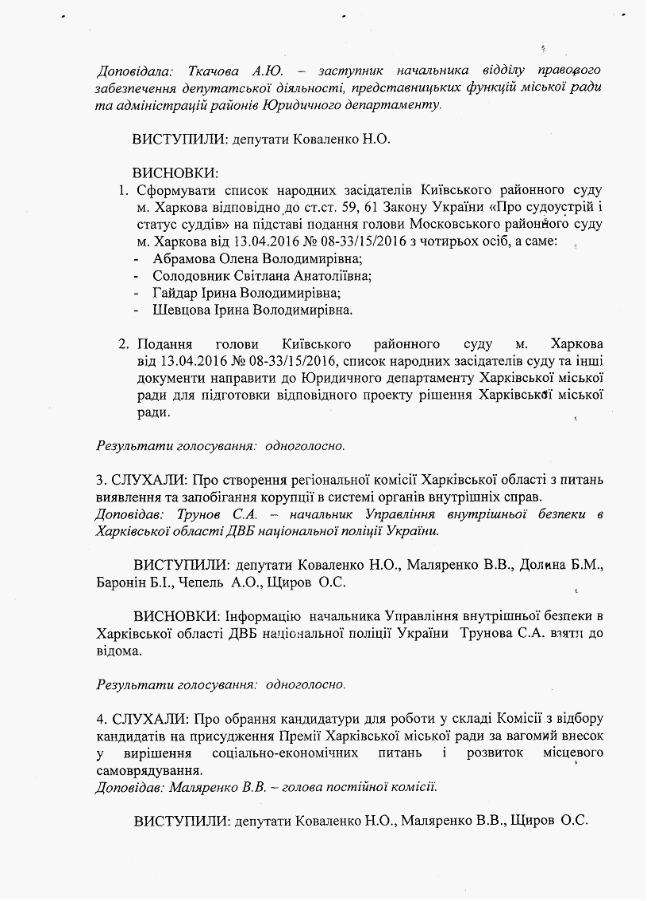 Доповідала: Ткачова А.Ю. – заступник начальника відділу правового забезпечення депутатської діяльності, представницьких функцій міської ради та адміністрацій районів Юридичного департаменту.

ВИСТУПИЛИ: депутати Коваленко Н.О.

ВИСНОВКИ:
1. Сформувати список народних засідателів Київського районного суду м. Харкова відповідно до ст.ст. 59, 61 Закону України «Про судоустрій і статус суддів» на підставі подання голови Московського районного суду м. Харкова від 13.04.2016 № 08-33/15/2016 з чотирьох осіб, а саме:
- Абрамова Олена Володимирівна;
- Солодовник Світлана Анатоліївна;
- Гайдар Ірина Володимирівна;
- Шевцова Ірина Володимирівна.

2. Подання голови Київського районного суду м. Харкова від 13.04.2016 № 08-33/15/2016, список народних засідателів суду та інші документи направити до Юридичного департаменту Харківської міської ради для підготовки відповідного проекту рішення Харківської міської ради.

Результати голосування: одноголосно.

3. СЛУХАЛИ: Про створення регіональної комісії Харківської області з питань виявлення та запобігання корупції в системі органів внутрішніх справ.
Доповідав: Трунов С.А. – начальник Управління внутрішньої безпеки в Харківської області ДВБ національної поліції України.

ВИСТУПИЛИ: депутати Коваленко Н.О., Маляренко В.В., Долина Б.М., Баронін Б.І., Чепель А.О., Щиров О.С.

ВИСНОВКИ: Інформацію начальника Управління внутрішньої безпеки в Харківської області ДВБ національної поліції України Трунова С.А. взяти до відома.

Результати голосування: одноголосно.

4. СЛУХАЛИ: Про обрання кандидатури для роботи у складі Комісії з відбору кандидатів на присудження Премії Харківської міської ради за вагомий внесок у вирішення соціально-економічних питань і розвиток місцевого самоврядування.
Доповідав: Маляренко В.В. – голова постійної комісії.

ВИСТУПИЛИ: депутати Коваленко Н.О., Маляренко В.В., Щиров О.С.